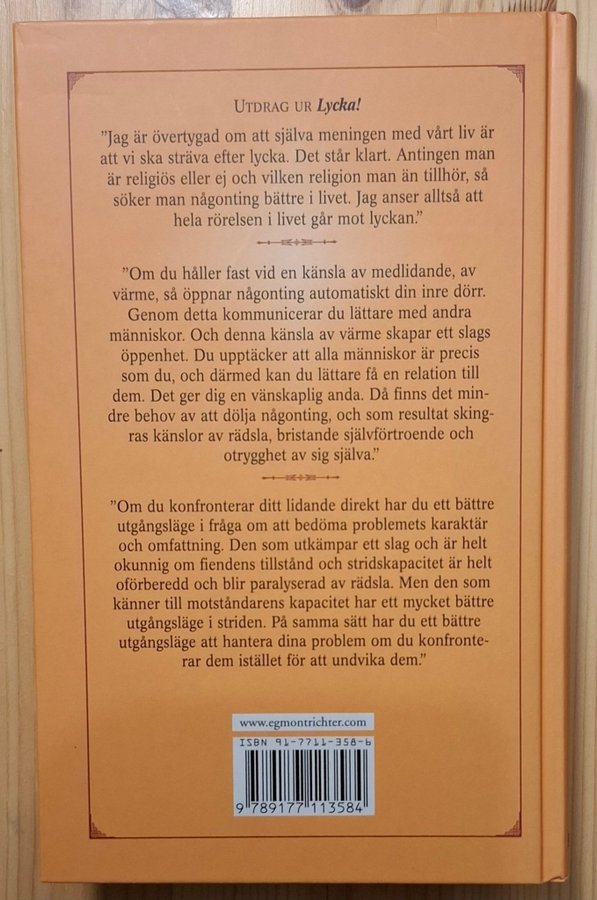 UTDRAG UR Lycka!

"Jag är övertygad om att själva meningen med vårt liv är att vi ska sträva efter lycka. Det står klart. Antingen man är religiös eller ej och vilken religion man än tillhör, så söker man någonting bättre i livet. Jag anser alltså att hela rörelsen i livet går mot lyckan."

"Om du håller fast vid en känsla av medlidande, av värme, så öppnar någonting automatiskt din inre dörr. Genom detta kommunicerar du lättare med andra människor. Och denna känsla av värme skapar ett slags öppenhet. Du upptäcker att alla människor är precis som du, och därmed kan du lättare få en relation till dem. Det ger dig en vänskaplig anda. Då finns det mindre behov av att dölja någonting, och som resultat skingras känslor av rädsla, bristande självförtroende och otrygghet av sig själva."

"Om du konfronterar ditt lidande direkt har du ett bättre utgångsläge i fråga om att bedöma problemets karaktär och omfattning. Den som utkämpar ett slag och är helt okunnig om fiendens tillstånd och stridskapacitet är helt oförberedd och blir paralyserad av rädsla. Men den som känner till motståndarens kapacitet har ett mycket bättre utgångsläge i striden. På samma sätt har du ett bättre utgångsläge att hantera dina problem om du konfronterar dem istället för att undvika dem."

www.egmontrichter.com

ISBN 91-7711-358-6

9 789177 113584